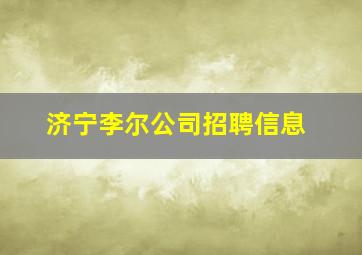 济宁李尔公司招聘信息